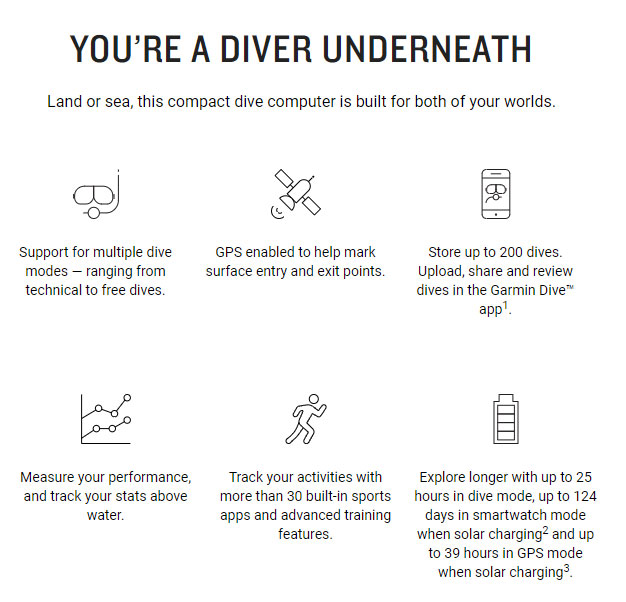 YOU'RE A DIVER UNDERNEATH

Land or sea, this compact dive computer is built for both of your worlds.

Support for multiple dive modes — ranging from technical to free dives.

GPS enabled to help mark surface entry and exit points.

Store up to 200 dives. Upload, share and review dives in the Garmin Dive™ app$^1$.

Measure your performance, and track your stats above water.

Track your activities with more than 30 built-in sports apps and advanced training features.

Explore longer with up to 25 hours in dive mode, up to 124 days in smartwatch mode when solar charging$^2$ and up to 39 hours in GPS mode when solar charging$^3$.